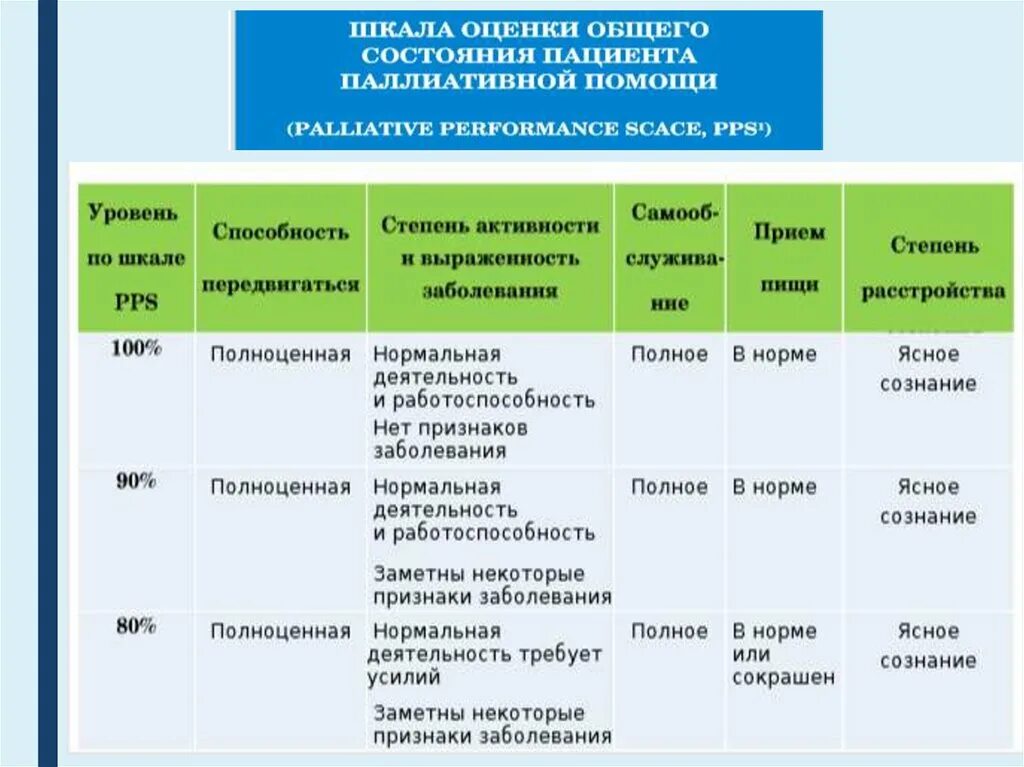 ШКАЛА ОЦЕНКИ ОБЩЕГО СОСТОЯНИЯ ПАЦИЕНТА ПАЛЛИАТИВНОЙ ПОМОЩИ

(PALLIATIVE PERFORMANCE SCACE, PPS¹)

| Уровень по шкале PPS | Способность передвигаться | Степень активности и выраженность заболевания | Самообслуживание | Прием пищи | Степень расстройства |
|---|---|---|---|---|---|
| 100% | Полноценная | Нормальная деятельность и работоспособность Нет признаков заболевания | Полное | В норме | Ясное сознание |
| 90% | Полноценная | Нормальная деятельность и работоспособность Заметны некоторые признаки заболевания | Полное | В норме | Ясное сознание |
| 80% | Полноценная | Нормальная деятельность требует усилий Заметны некоторые признаки заболевания | Полное | В норме или сокрашен | Ясное сознание |